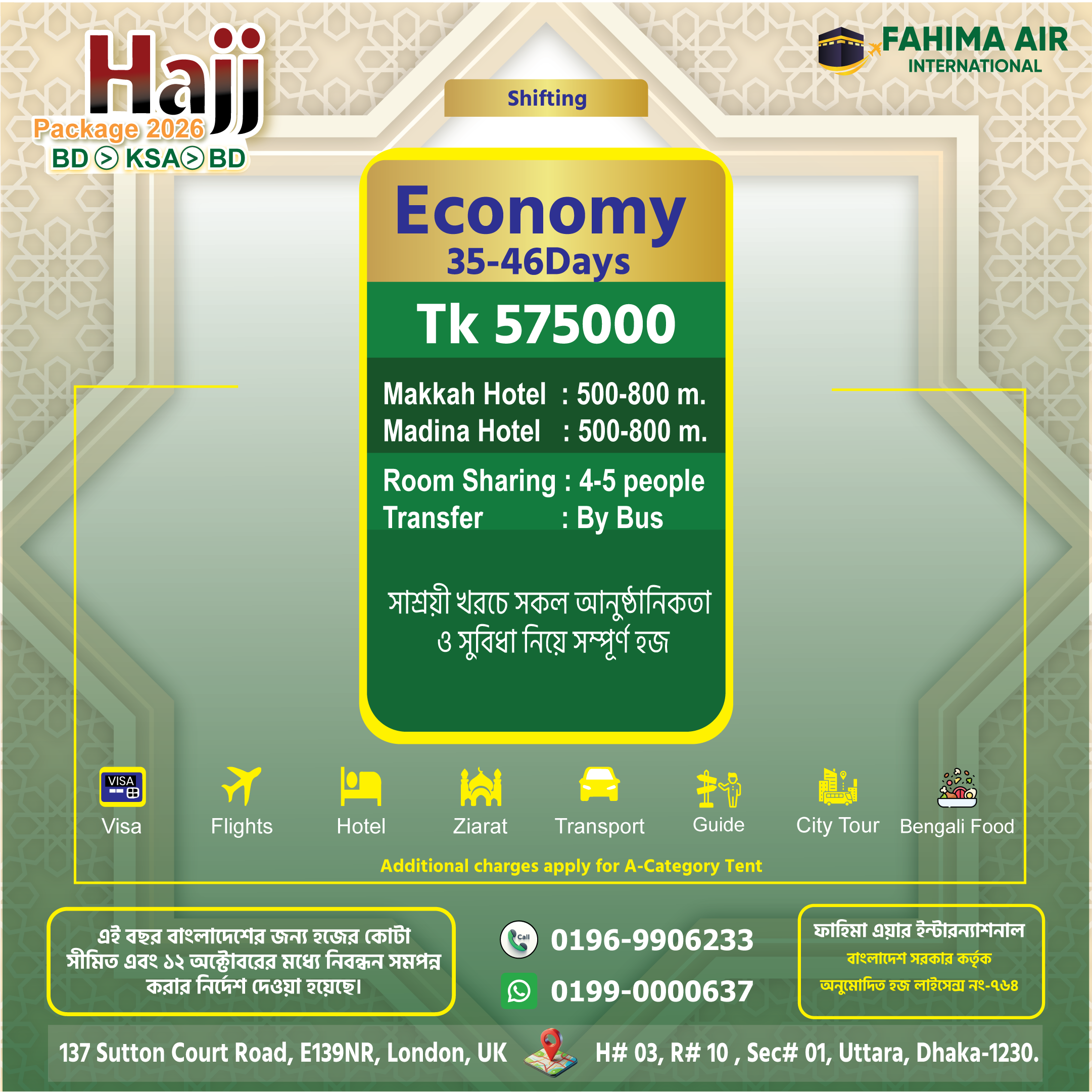 Hajj
Package 2026
BD > KSA > BD

FAHIMA AIR
INTERNATIONAL

Shifting

Economy
35-46Days

Tk 575000

Makkah Hotel : 500-800 m.
Madina Hotel : 500-800 m.

Room Sharing : 4-5 people
Transfer : By Bus

সাশ্রয়ী খরচে সকল আনুষ্ঠানিকতা ও সুবিধা নিয়ে সম্পূর্ণ হজ

VISA
Visa
Flights
Hotel
Ziarat
Transport
Guide
City Tour
Bengali Food

Additional charges apply for A-Category Tent

এই বছর বাংলাদেশের জন্য হজের কোটা সীমিত এবং ১২ অক্টোবরের মধ্যে নিবন্ধন সমপন্ন করার নির্দেশ দেওয়া হয়েছে।

Call
0196-9906233
0199-0000637

ফাহিমা এয়ার ইন্টারন্যাশনাল
বাংলাদেশ সরকার কর্তৃক
অনুমোদিত হজ লাইসেন্স নং-৭৬৪

137 Sutton Court Road, E139NR, London, UK
H# 03, R# 10 , Sec# 01, Uttara, Dhaka-1230.